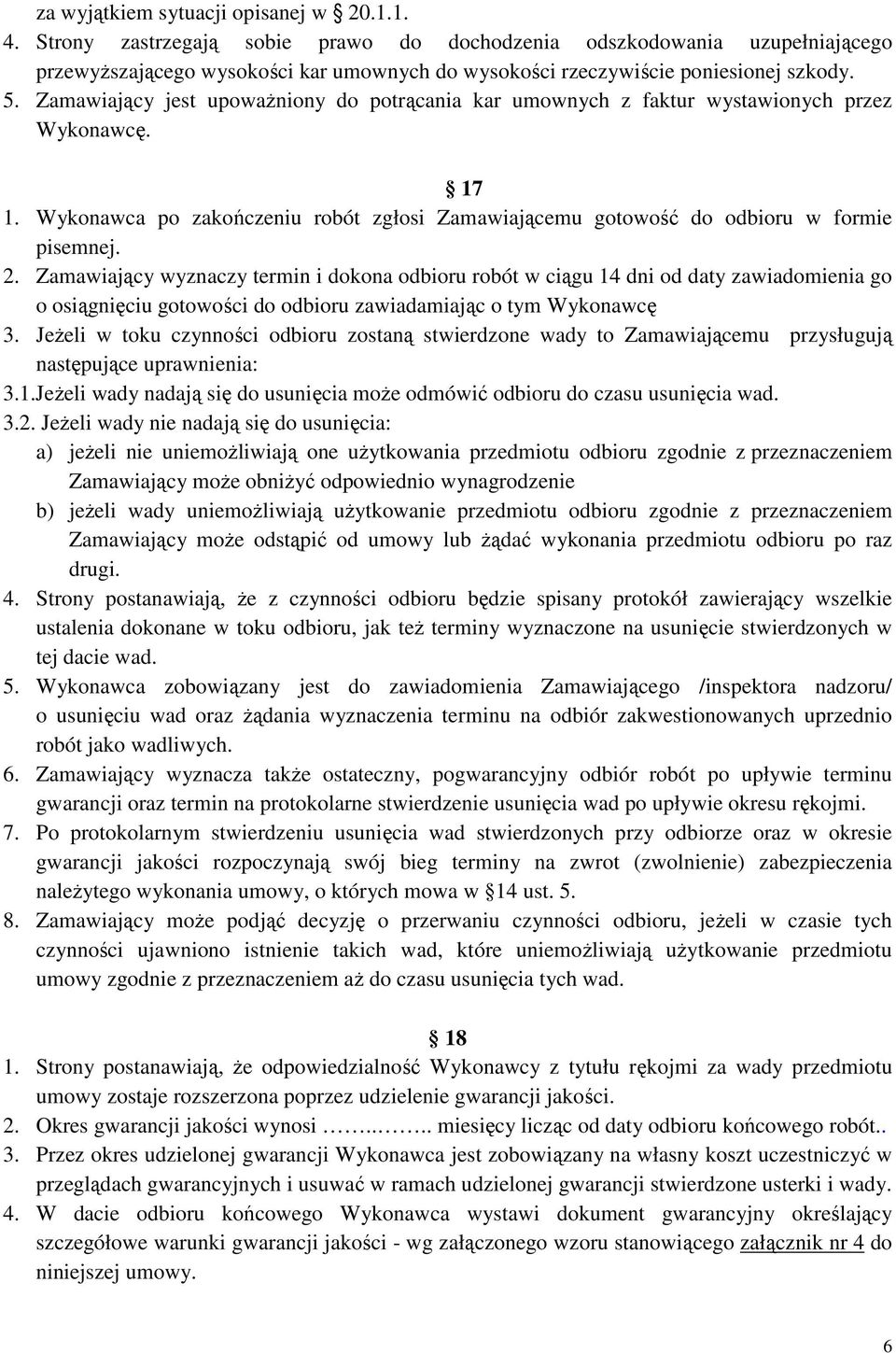 za wyjątkiem sytuacji opisanej w § 20.1.1.
4. Strony zastrzegają sobie prawo do dochodzenia odszkodowania uzupełniającego przewyższającego wysokości kar umownych do wysokości rzeczywiście poniesionej szkody.
5. Zamawiający jest upoważniony do potrącania kar umownych z faktur wystawionych przez Wykonawcę.

§ 17
1. Wykonawca po zakończeniu robót zgłosi Zamawiającemu gotowość do odbioru w formie pisemnej.
2. Zamawiający wyznaczy termin i dokona odbioru robót w ciągu 14 dni od daty zawiadomienia go o osiągnięciu gotowości do odbioru zawiadamiając o tym Wykonawcę
3. Jeżeli w toku czynności odbioru zostaną stwierdzone wady to Zamawiającemu przysługują następujące uprawnienia:
3.1.Jeżeli wady nadają się do usunięcia może odmówić odbioru do czasu usunięcia wad.
3.2. Jeżeli wady nie nadają się do usunięcia:
a) jeżeli nie uniemożliwiają one użytkowania przedmiotu odbioru zgodnie z przeznaczeniem Zamawiający może obniżyć odpowiednio wynagrodzenie
b) jeżeli wady uniemożliwiają użytkowanie przedmiotu odbioru zgodnie z przeznaczeniem Zamawiający może odstąpić od umowy lub żądać wykonania przedmiotu odbioru po raz drugi.
4. Strony postanawiają, że z czynności odbioru będzie spisany protokół zawierający wszelkie ustalenia dokonane w toku odbioru, jak też terminy wyznaczone na usunięcie stwierdzonych w tej dacie wad.
5. Wykonawca zobowiązany jest do zawiadomienia Zamawiającego /inspektora nadzoru/ o usunięciu wad oraz żądania wyznaczenia terminu na odbiór zakwestionowanych uprzednio robót jako wadliwych.
6. Zamawiający wyznacza także ostateczny, pogwarancyjny odbiór robót po upływie terminu gwarancji oraz termin na protokolarne stwierdzenie usunięcia wad po upływie okresu rękojmi.
7. Po protokolarnym stwierdzeniu usunięcia wad stwierdzonych przy odbiorze oraz w okresie gwarancji jakości rozpoczynają swój bieg terminy na zwrot (zwolnienie) zabezpieczenia należytego wykonania umowy, o których mowa w §14 ust. 5.
8. Zamawiający może podjąć decyzję o przerwaniu czynności odbioru, jeżeli w czasie tych czynności ujawniono istnienie takich wad, które uniemożliwiają użytkowanie przedmiotu umowy zgodnie z przeznaczeniem aż do czasu usunięcia tych wad.

§ 18
1. Strony postanawiają, że odpowiedzialność Wykonawcy z tytułu rękojmi za wady przedmiotu umowy zostaje rozszerzona poprzez udzielenie gwarancji jakości.
2. Okres gwarancji jakości wynosi ……..…….. miesięcy licząc od daty odbioru końcowego robót..
3. Przez okres udzielonej gwarancji Wykonawca jest zobowiązany na własny koszt uczestniczyć w przeglądach gwarancyjnych i usuwać w ramach udzielonej gwarancji stwierdzone usterki i wady.
4. W dacie odbioru końcowego Wykonawca wystawi dokument gwarancyjny określający szczegółowe warunki gwarancji jakości - wg załączonego wzoru stanowiącego załącznik nr 4 do niniejszej umowy.

6